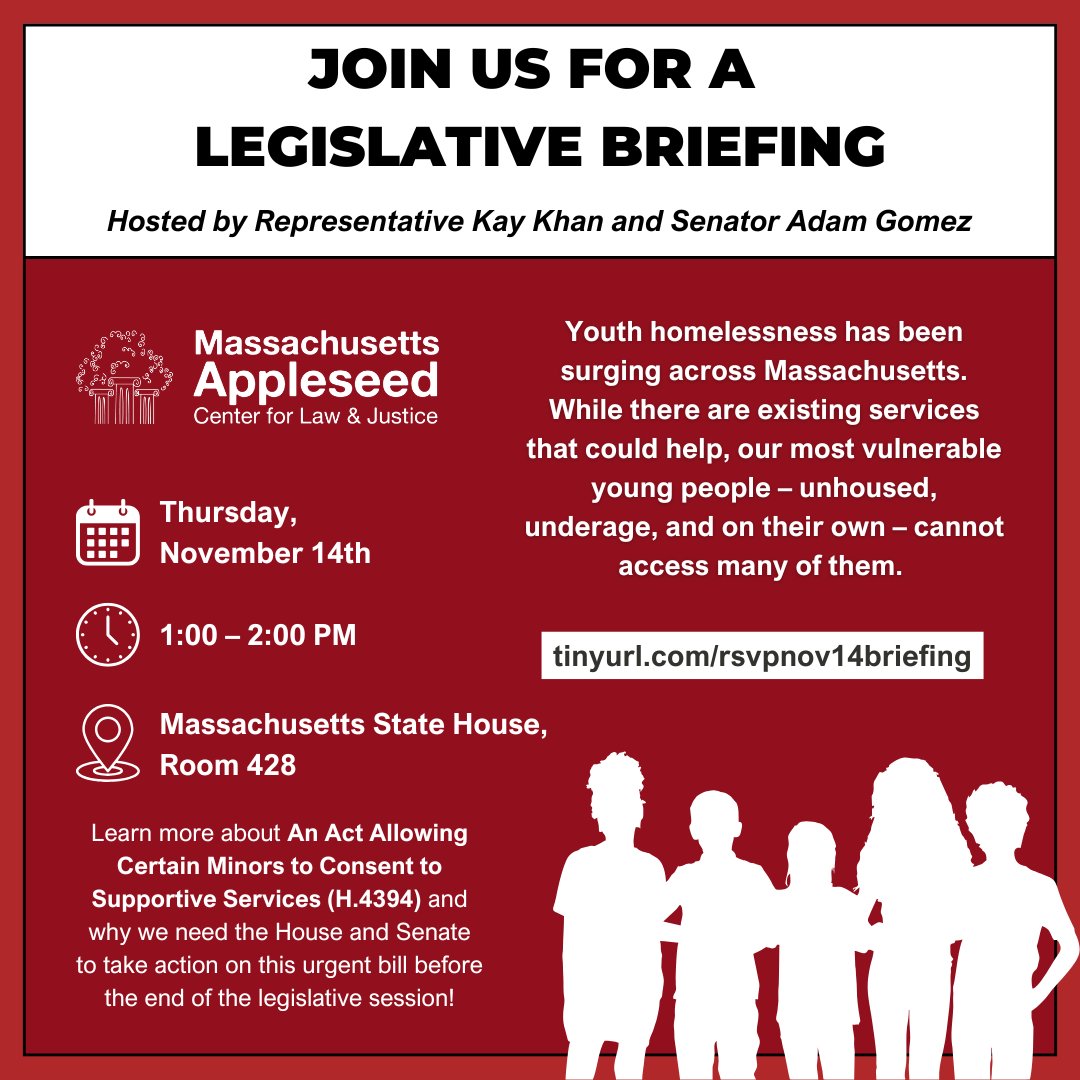 JOIN US FOR A LEGISLATIVE BRIEFING

Hosted by Representative Kay Khan and Senator Adam Gomez

Massachusetts Appleseed
Center for Law & Justice

Thursday, November 14th

1:00 – 2:00 PM

Massachusetts State House, Room 428

Learn more about An Act Allowing Certain Minors to Consent to Supportive Services (H.4394) and why we need the House and Senate to take action on this urgent bill before the end of the legislative session!

Youth homelessness has been surging across Massachusetts. While there are existing services that could help, our most vulnerable young people – unhoused, underage, and on their own – cannot access many of them.

tinyurl.com/rsvpnov14briefing